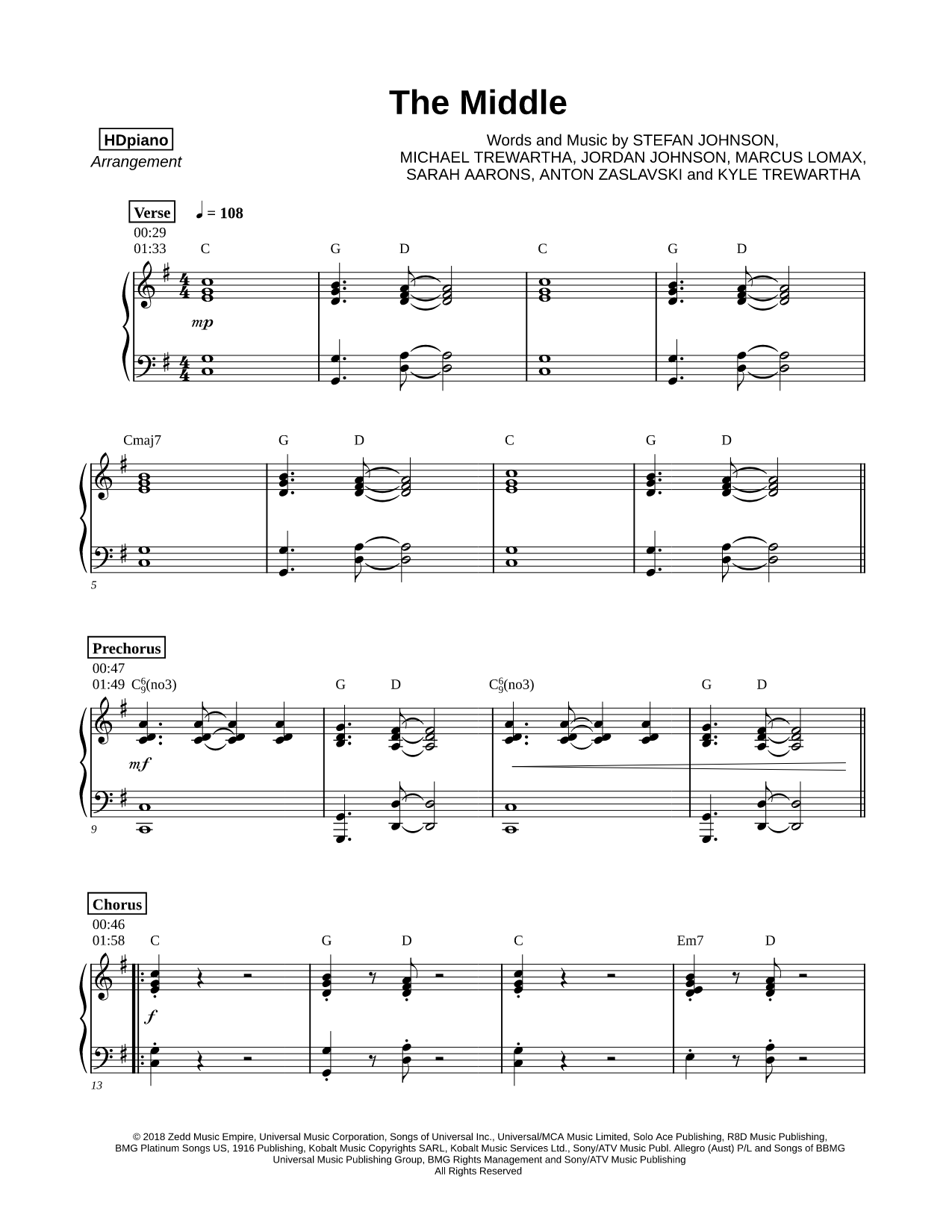 The Middle

HDpiano
Arrangement

Words and Music by STEFAN JOHNSON, MICHAEL TREWARTHA, JORDAN JOHNSON, MARCUS LOMAX, SARAH AARONS, ANTON ZASLAVSKI and KYLE TREWARTHA

Verse ♩ = 108
00:29
01:33 C G D C G D

mp

Cmaj7 G D C G D

5

Prechorus
00:47
01:49 $C^6_9$(no3) G D $C^6_9$(no3) G D

mf

9

Chorus
00:46
01:58 C G D C Em7 D

f

13

© 2018 Zedd Music Empire, Universal Music Corporation, Songs of Universal Inc., Universal/MCA Music Limited, Solo Ace Publishing, R8D Music Publishing, BMG Platinum Songs US, 1916 Publishing, Kobalt Music Copyrights SARL, Kobalt Music Services Ltd., Sony/ATV Music Publ. Allegro (Aust) P/L and Songs of BBMG
Universal Music Publishing Group, BMG Rights Management and Sony/ATV Music Publishing
All Rights Reserved